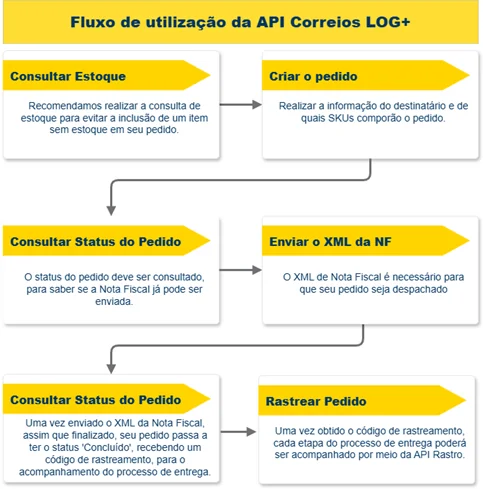 Fluxo de utilização da API Correios LOG+

Consultar Estoque

Recomendamos realizar a consulta de estoque para evitar a inclusão de um item sem estoque em seu pedido.

Criar o pedido

Realizar a informação do destinatário e de quais SKUs comporão o pedido.

Consultar Status do Pedido

O status do pedido deve ser consultado, para saber se a Nota Fiscal já pode ser enviada.

Enviar o XML da NF

O XML de Nota Fiscal é necessário para que seu pedido seja despachado

Consultar Status do Pedido

Uma vez enviado o XML da Nota Fiscal, assim que finalizado, seu pedido passa a ter o status 'Concluído', recebendo um código de rastreamento, para o acompanhamento do processo de entrega.

Rastrear Pedido

Uma vez obtido o código de rastreamento, cada etapa do processo de entrega poderá ser acompanhado por meio da API Rastro.